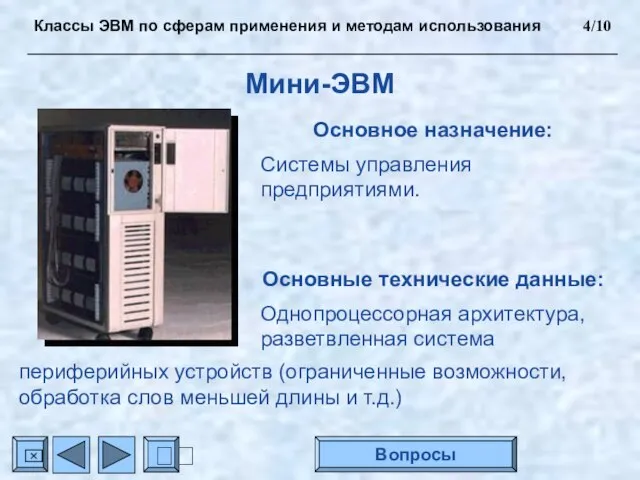 Классы ЭВМ по сферам применения и методам использования 4/10

Мини-ЭВМ

Основное назначение:

Системы управления предприятиями.

Основные технические данные:

Однопроцессорная архитектура, разветвленная система периферийных устройств (ограниченные возможности, обработка слов меньшей длины и т.д.)

Вопросы